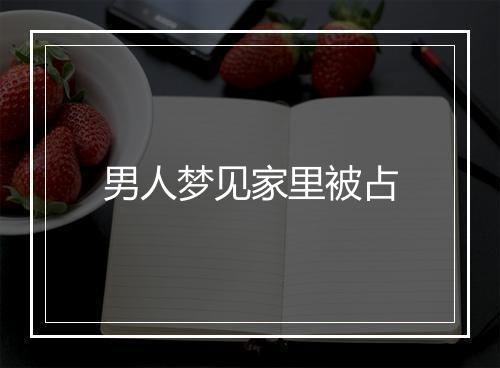 男人梦见家里被占